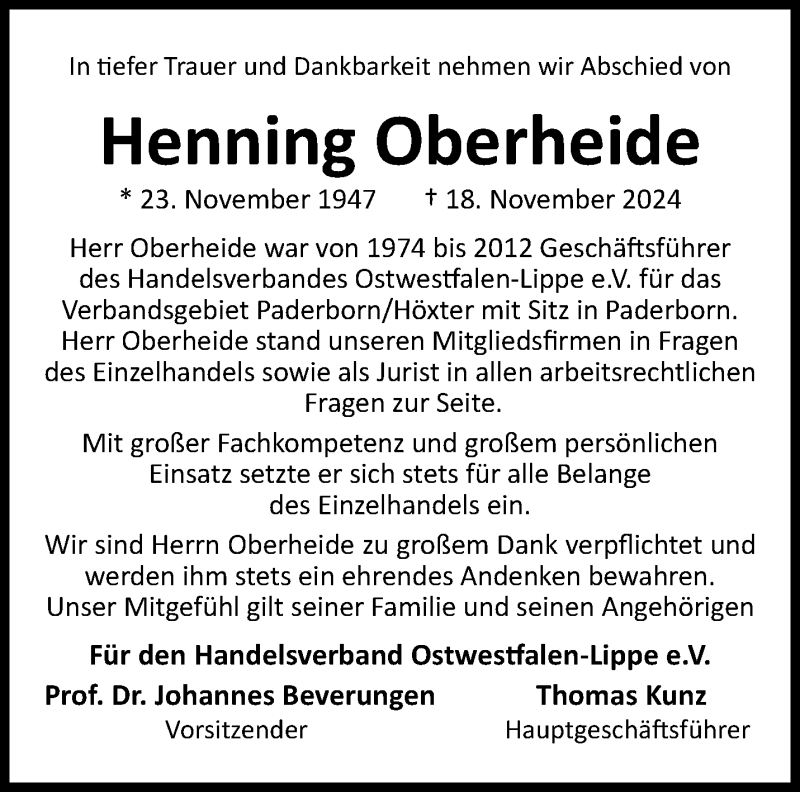 In tiefer Trauer und Dankbarkeit nehmen wir Abschied von

Henning Oberheide

* 23. November 1947 † 18. November 2024

Herr Oberheide war von 1974 bis 2012 Geschäftsführer des Handelsverbandes Ostwestfalen-Lippe e.V. für das Verbandsgebiet Paderborn/Höxter mit Sitz in Paderborn. Herr Oberheide stand unseren Mitgliedsfirmen in Fragen des Einzelhandels sowie als Jurist in allen arbeitsrechtlichen Fragen zur Seite.

Mit großer Fachkompetenz und großem persönlichen Einsatz setzte er sich stets für alle Belange des Einzelhandels ein.

Wir sind Herrn Oberheide zu großem Dank verpflichtet und werden ihm stets ein ehrendes Andenken bewahren. Unser Mitgefühl gilt seiner Familie und seinen Angehörigen

Für den Handelsverband Ostwestfalen-Lippe e.V.

Prof. Dr. Johannes Beverungen
Vorsitzender

Thomas Kunz
Hauptgeschäftsführer